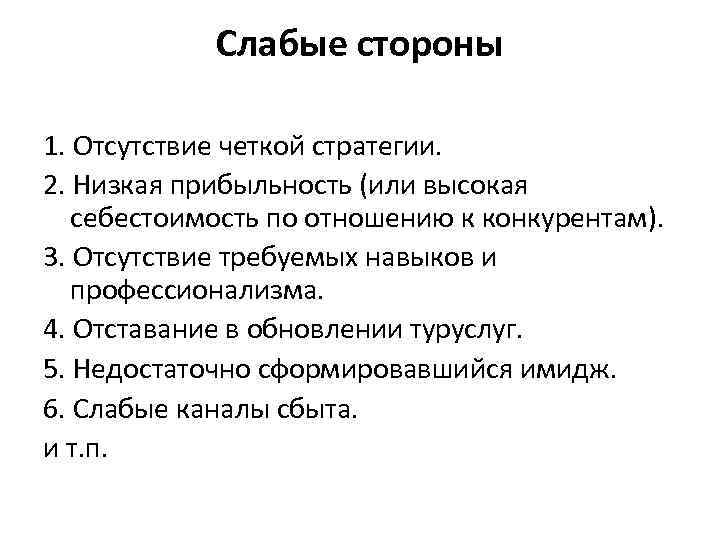 Слабые стороны

1. Отсутствие четкой стратегии.
2. Низкая прибыльность (или высокая себестоимость по отношению к конкурентам).
3. Отсутствие требуемых навыков и профессионализма.
4. Отставание в обновлении туруслуг.
5. Недостаточно сформировавшийся имидж.
6. Слабые каналы сбыта.
и т.п.